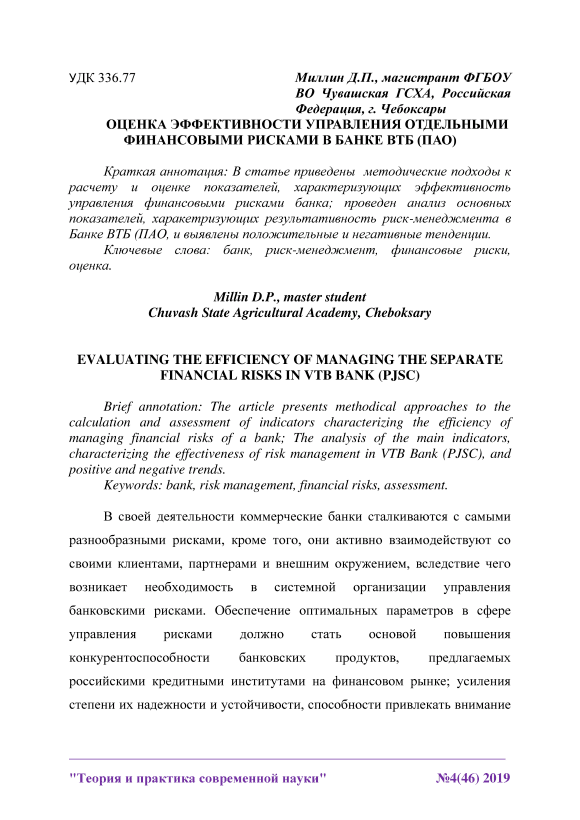 УДК 336.77

Миллин Д.П., магистрант ФГБОУ ВО Чувашская ГСХА, Российская Федерация, г. Чебоксары

ОЦЕНКА ЭФФЕКТИВНОСТИ УПРАВЛЕНИЯ ОТДЕЛЬНЫМИ ФИНАНСОВЫМИ РИСКАМИ В БАНКЕ ВТБ (ПАО)

Краткая аннотация: В статье приведены методические подходы к расчету и оценке показателей, характеризующих эффективность управления финансовыми рисками банка; проведен анализ основных показателей, характеризующих результативность риск-менеджмента в Банке ВТБ (ПАО, и выявлены положительные и негативные тенденции.
Ключевые слова: банк, риск-менеджмент, финансовые риски, оценка.

Millin D.P., master student
Chuvash State Agricultural Academy, Cheboksary

EVALUATING THE EFFICIENCY OF MANAGING THE SEPARATE FINANCIAL RISKS IN VTB BANK (PJSC)

Brief annotation: The article presents methodical approaches to the calculation and assessment of indicators characterizing the efficiency of managing financial risks of a bank; The analysis of the main indicators, characterizing the effectiveness of risk management in VTB Bank (PJSC), and positive and negative trends.
Keywords: bank, risk management, financial risks, assessment.

В своей деятельности коммерческие банки сталкиваются с самыми разнообразными рисками, кроме того, они активно взаимодействуют со своими клиентами, партнерами и внешним окружением, вследствие чего возникает необходимость в системной организации управления банковскими рисками. Обеспечение оптимальных параметров в сфере управления рисками должно стать основой повышения конкурентоспособности банковских продуктов, предлагаемых российскими кредитными институтами на финансовом рынке; усиления степени их надежности и устойчивости, способности привлекать внимание

"Теория и практика современной науки" №4(46) 2019